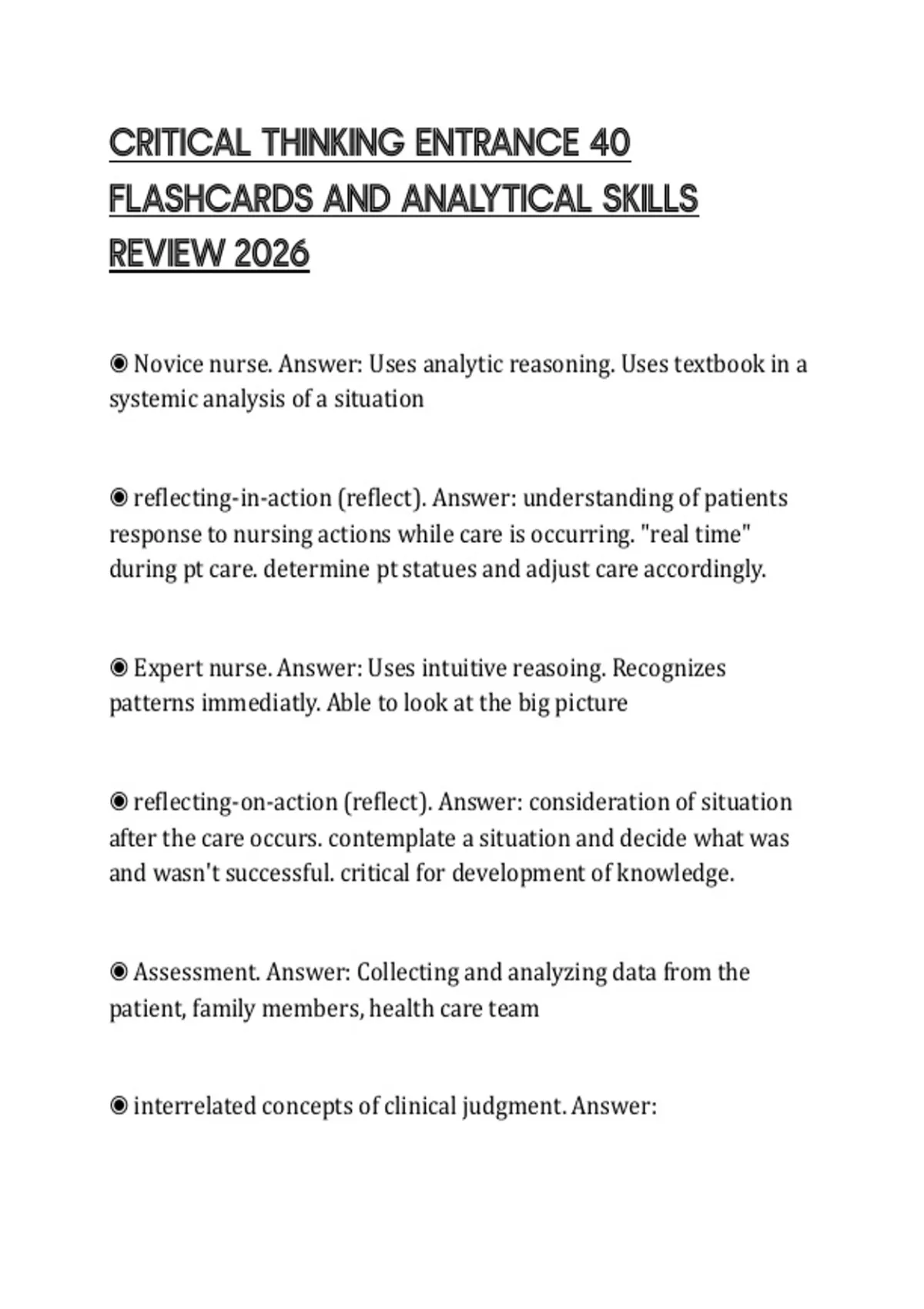 CRITICAL THINKING ENTRANCE 40 FLASHCARDS AND ANALYTICAL SKILLS REVIEW 2026

◉ Novice nurse. Answer: Uses analytic reasoning. Uses textbook in a systemic analysis of a situation

◉ reflecting-in-action (reflect). Answer: understanding of patients response to nursing actions while care is occurring. "real time" during pt care. determine pt statues and adjust care accordingly.

◉ Expert nurse. Answer: Uses intuitive reasoing. Recognizes patterns immediatly. Able to look at the big picture

◉ reflecting-on-action (reflect). Answer: consideration of situation after the care occurs. contemplate a situation and decide what was and wasn't successful. critical for development of knowledge.

◉ Assessment. Answer: Collecting and analyzing data from the patient, family members, health care team

◉ interrelated concepts of clinical judgment. Answer: